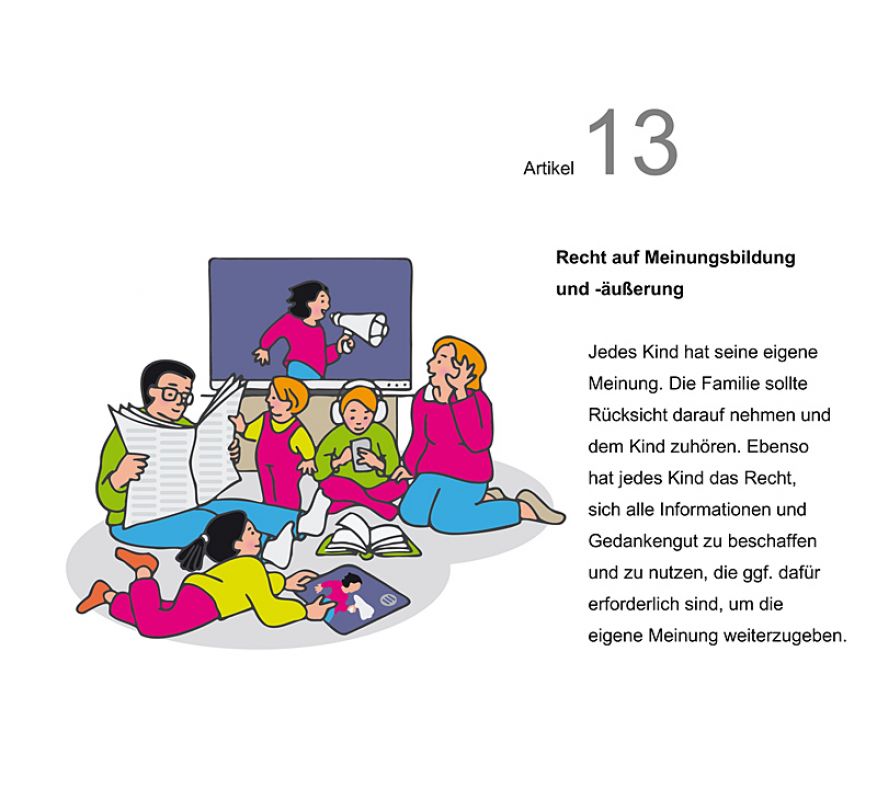 Artikel 13

Recht auf Meinungsbildung
und -äußerung

Jedes Kind hat seine eigene Meinung. Die Familie sollte Rücksicht darauf nehmen und dem Kind zuhören. Ebenso hat jedes Kind das Recht, sich alle Informationen und Gedankengut zu beschaffen und zu nutzen, die ggf. dafür erforderlich sind, um die eigene Meinung weiterzugeben.